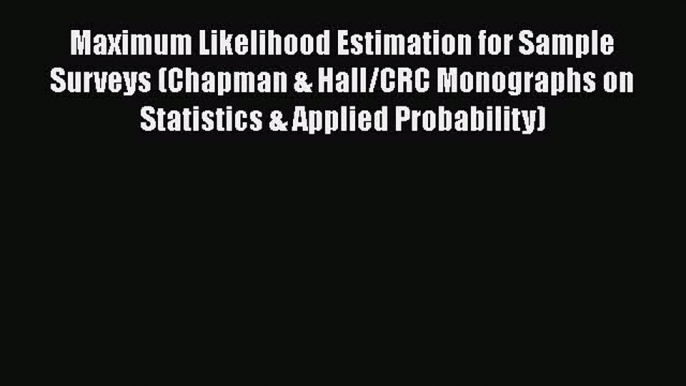 Maximum Likelihood Estimation for Sample Surveys (Chapman & Hall/CRC Monographs on Statistics & Applied Probability)